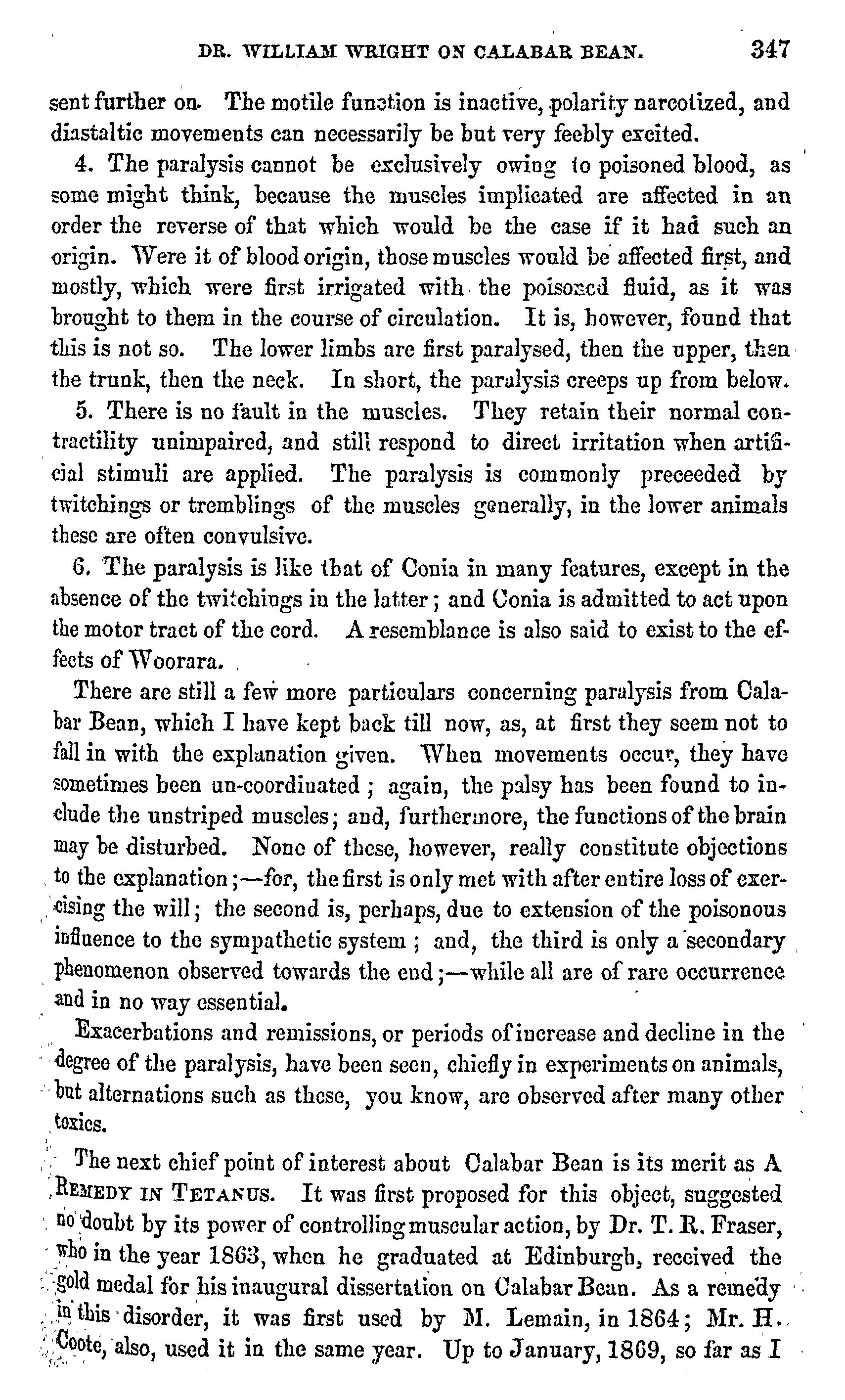 DR. WILLIAM WRIGHT ON CALABAR BEAN. 347

sent further on. The motile function is inactive, polarity narcotized, and diastaltic movements can necessarily be but very feebly excited.

4. The paralysis cannot be exclusively owing to poisoned blood, as some might think, because the muscles implicated are affected in an order the reverse of that which would be the case if it had such an origin. Were it of blood origin, those muscles would be affected first, and mostly, which were first irrigated with the poisoned fluid, as it was brought to them in the course of circulation. It is, however, found that this is not so. The lower limbs are first paralysed, then the upper, then the trunk, then the neck. In short, the paralysis creeps up from below.

5. There is no fault in the muscles. They retain their normal contractility unimpaired, and still respond to direct irritation when artificial stimuli are applied. The paralysis is commonly preceeded by twitchings or tremblings of the muscles generally, in the lower animals these are often convulsive.

6. The paralysis is like that of Conia in many features, except in the absence of the twitchings in the latter; and Conia is admitted to act upon the motor tract of the cord. A resemblance is also said to exist to the effects of Woorara.

There are still a few more particulars concerning paralysis from Calabar Bean, which I have kept back till now, as, at first they seem not to fall in with the explanation given. When movements occur, they have sometimes been un-coordinated; again, the palsy has been found to include the unstriped muscles; and, furthermore, the functions of the brain may be disturbed. None of these, however, really constitute objections to the explanation;—for, the first is only met with after entire loss of exercising the will; the second is, perhaps, due to extension of the poisonous influence to the sympathetic system; and, the third is only a secondary phenomenon observed towards the end;—while all are of rare occurrence and in no way essential.

Exacerbations and remissions, or periods of increase and decline in the degree of the paralysis, have been seen, chiefly in experiments on animals, but alternations such as these, you know, are observed after many other toxics.

The next chief point of interest about Calabar Bean is its merit as A REMEDY IN TETANUS. It was first proposed for this object, suggested no doubt by its power of controlling muscular action, by Dr. T. R. Fraser, who in the year 1863, when he graduated at Edinburgh, received the gold medal for his inaugural dissertation on Calabar Bean. As a remedy in this disorder, it was first used by M. Lemain, in 1864; Mr. H. Coote, also, used it in the same year. Up to January, 1869, so far as I